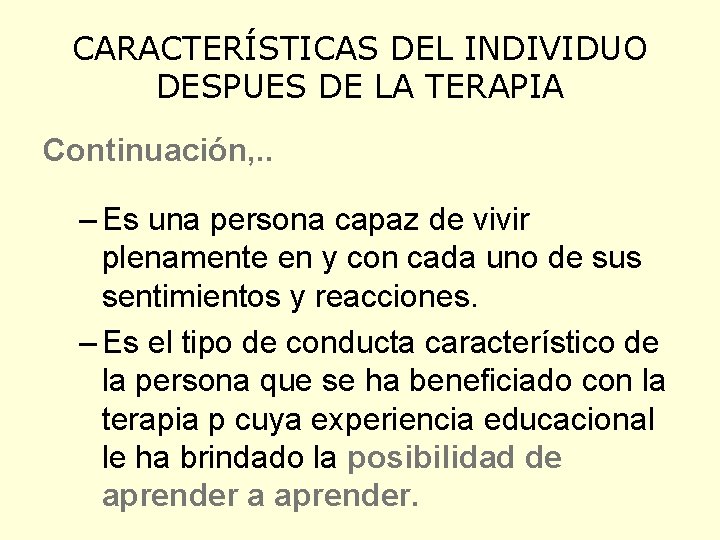 CARACTERÍSTICAS DEL INDIVIDUO DESPUES DE LA TERAPIA

Continuación,..

– Es una persona capaz de vivir plenamente en y con cada uno de sus sentimientos y reacciones.

– Es el tipo de conducta característico de la persona que se ha beneficiado con la terapia p cuya experiencia educacional le ha brindado la posibilidad de aprender a aprender.